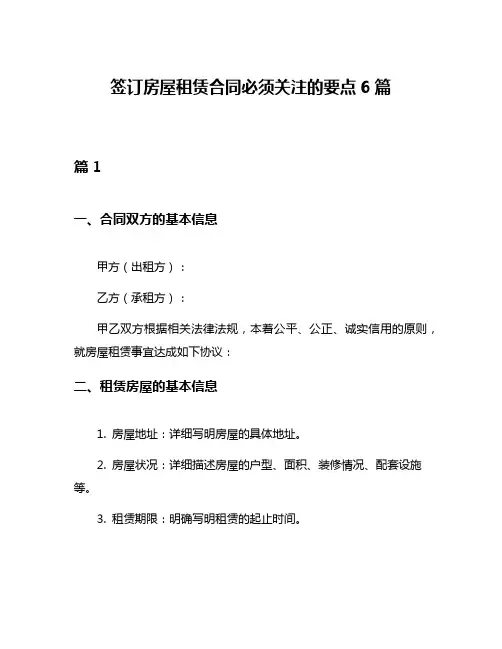 签订房屋租赁合同必须关注的要点 6 篇

篇 1

一、合同双方的基本信息

甲方（出租方）：

乙方（承租方）：

甲乙双方根据相关法律法规，本着公平、公正、诚实信用的原则，就房屋租赁事宜达成如下协议：

二、租赁房屋的基本信息

1. 房屋地址：详细写明房屋的具体地址。

2. 房屋状况：详细描述房屋的户型、面积、装修情况、配套设施等。

3. 租赁期限：明确写明租赁的起止时间。